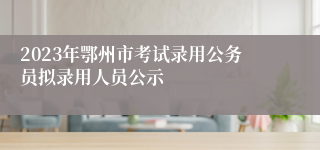 2023年鄂州市考试录用公务员拟录用人员公示